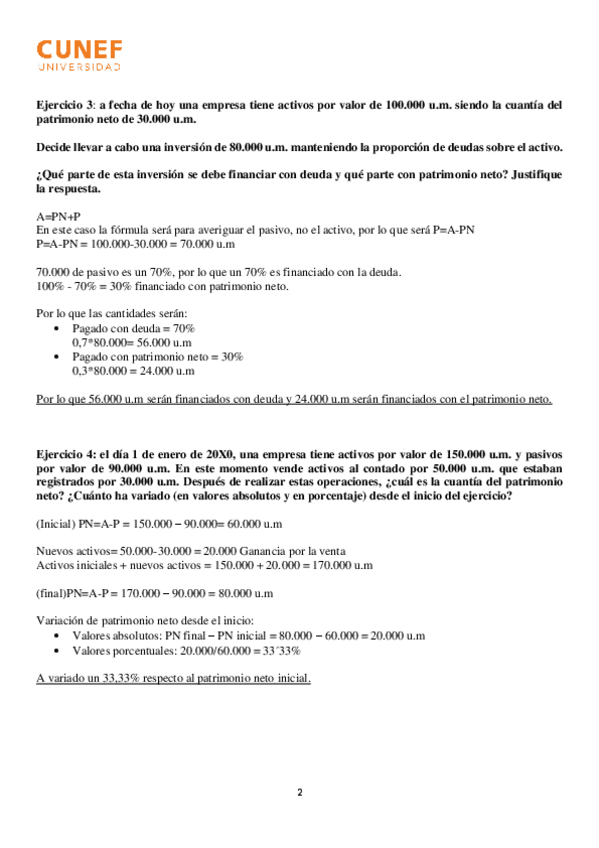 CUNEF
UNIVERSIDAD

Ejercicio 3: a fecha de hoy una empresa tiene activos por valor de 100.000 u.m. siendo la cuantía del patrimonio neto de 30.000 u.m.

Decide llevar a cabo una inversión de 80.000 u.m. manteniendo la proporción de deudas sobre el activo.

¿Qué parte de esta inversión se debe financiar con deuda y qué parte con patrimonio neto? Justifique la respuesta.

A=PN+P
En este caso la fórmula será para averiguar el pasivo, no el activo, por lo que será P=A-PN
P=A-PN = 100.000-30.000 = 70.000 u.m

70.000 de pasivo es un 70%, por lo que un 70% es financiado con la deuda.
100% - 70% = 30% financiado con patrimonio neto.

Por lo que las cantidades serán:
• Pagado con deuda = 70%
0,7*80.000= 56.000 u.m
• Pagado con patrimonio neto = 30%
0,3*80.000 = 24.000 u.m

Por lo que 56.000 u.m serán financiados con deuda y 24.000 u.m serán financiados con el patrimonio neto.

Ejercicio 4: el día 1 de enero de 20X0, una empresa tiene activos por valor de 150.000 u.m. y pasivos por valor de 90.000 u.m. En este momento vende activos al contado por 50.000 u.m. que estaban registrados por 30.000 u.m. Después de realizar estas operaciones, ¿cuál es la cuantía del patrimonio neto? ¿Cuánto ha variado (en valores absolutos y en porcentaje) desde el inicio del ejercicio?

(Inicial) PN=A-P = 150.000 − 90.000= 60.000 u.m

Nuevos activos= 50.000-30.000 = 20.000 Ganancia por la venta
Activos iniciales + nuevos activos = 150.000 + 20.000 = 170.000 u.m

(final)PN=A-P = 170.000 − 90.000 = 80.000 u.m

Variación de patrimonio neto desde el inicio:
• Valores absolutos: PN final − PN inicial = 80.000 − 60.000 = 20.000 u.m
• Valores porcentuales: 20.000/60.000 = 33´33%

A variado un 33,33% respecto al patrimonio neto inicial.

2